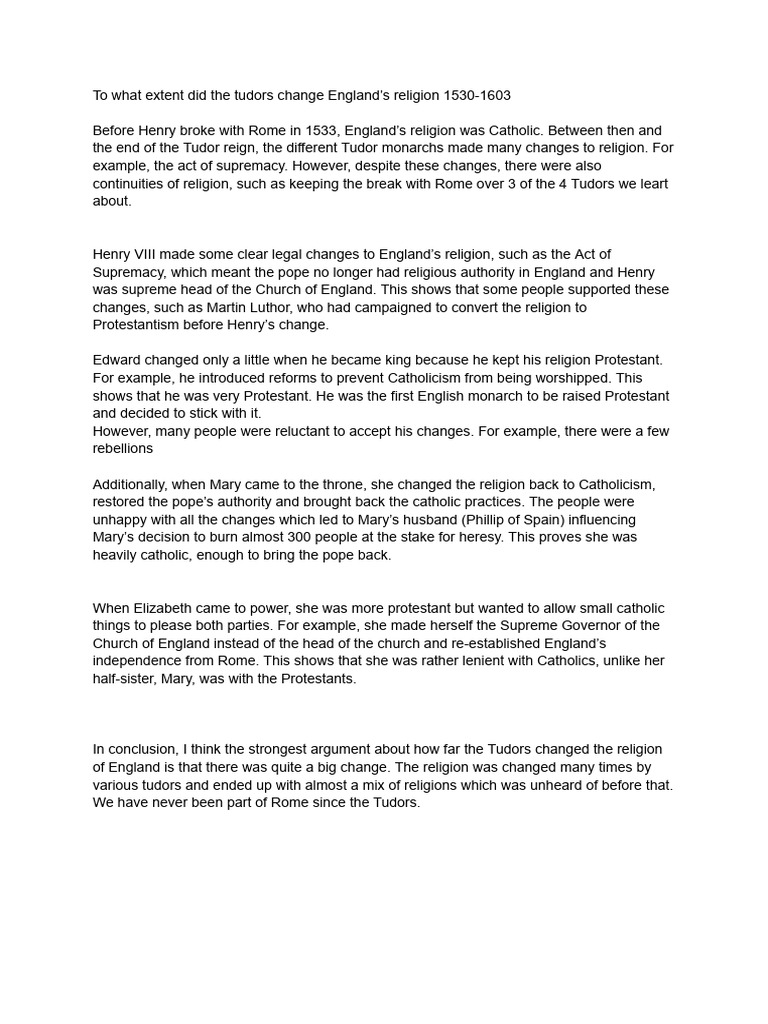 To what extent did the tudors change England's religion 1530-1603

Before Henry broke with Rome in 1533, England's religion was Catholic. Between then and the end of the Tudor reign, the different Tudor monarchs made many changes to religion. For example, the act of supremacy. However, despite these changes, there were also continuities of religion, such as keeping the break with Rome over 3 of the 4 Tudors we leart about.

Henry VIII made some clear legal changes to England's religion, such as the Act of Supremacy, which meant the pope no longer had religious authority in England and Henry was supreme head of the Church of England. This shows that some people supported these changes, such as Martin Luthor, who had campaigned to convert the religion to Protestantism before Henry's change.

Edward changed only a little when he became king because he kept his religion Protestant. For example, he introduced reforms to prevent Catholicism from being worshipped. This shows that he was very Protestant. He was the first English monarch to be raised Protestant and decided to stick with it.
However, many people were reluctant to accept his changes. For example, there were a few rebellions

Additionally, when Mary came to the throne, she changed the religion back to Catholicism, restored the pope's authority and brought back the catholic practices. The people were unhappy with all the changes which led to Mary's husband (Phillip of Spain) influencing Mary's decision to burn almost 300 people at the stake for heresy. This proves she was heavily catholic, enough to bring the pope back.

When Elizabeth came to power, she was more protestant but wanted to allow small catholic things to please both parties. For example, she made herself the Supreme Governor of the Church of England instead of the head of the church and re-established England's independence from Rome. This shows that she was rather lenient with Catholics, unlike her half-sister, Mary, was with the Protestants.

In conclusion, I think the strongest argument about how far the Tudors changed the religion of England is that there was quite a big change. The religion was changed many times by various tudors and ended up with almost a mix of religions which was unheard of before that. We have never been part of Rome since the Tudors.